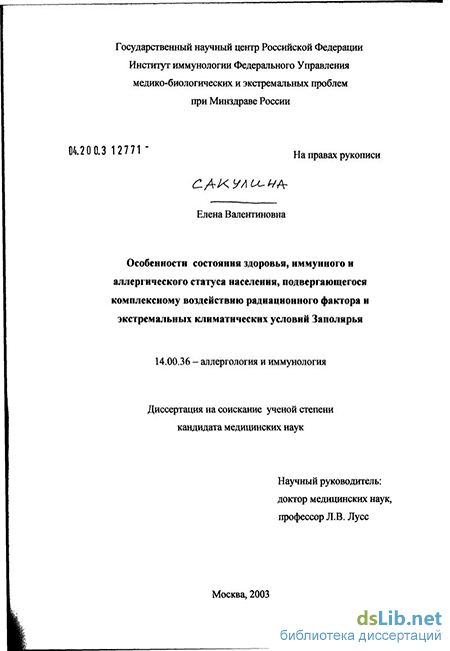 Государственный научный центр Российской Федерации
Институт иммунологии Федерального Управления
медико-биологических и экстремальных проблем
при Минздраве России

04.200.3 12771 -

На правах рукописи

САКУЛИНА

Елена Валентиновна

Особенности состояния здоровья, иммунного и аллергического статуса населения, подвергающегося комплексному воздействию радиационного фактора и экстремальных климатических условий Заполярья

14.00.36 – аллергология и иммунология

Диссертация на соискание ученой степени
кандидата медицинских наук

Научный руководитель:
доктор медицинских наук,
профессор Л.В. Лусс

Москва, 2003

dsLib.net
библиотека диссертаций